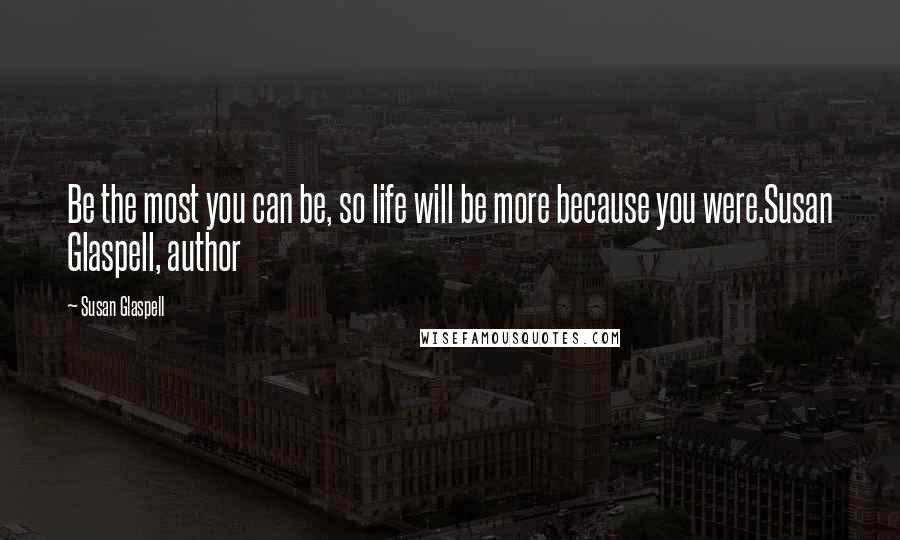 Be the most you can be, so life will be more because you were.Susan Glaspell, author

— Susan Glaspell

WISEFAMOUSQUOTES.COM